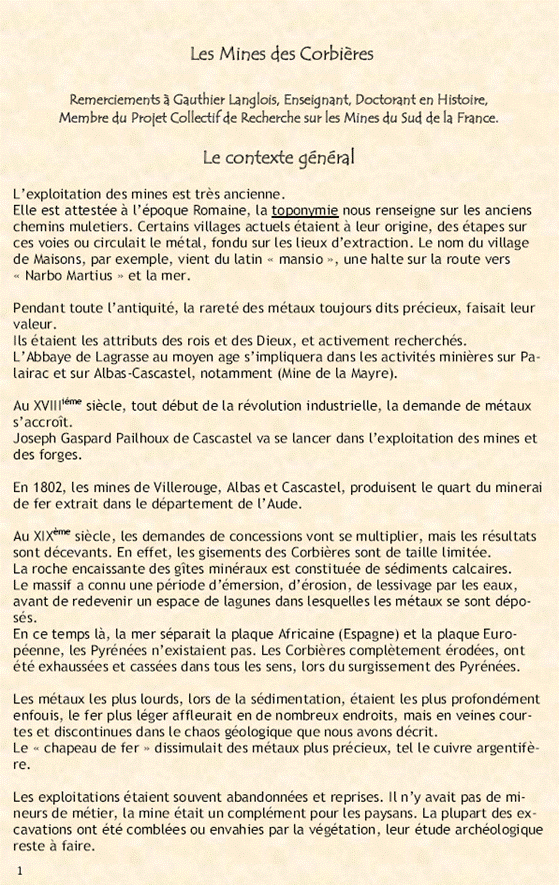 Les Mines des Corbières

Remerciements à Gauthier Langlois, Enseignant, Doctorant en Histoire, Membre du Projet Collectif de Recherche sur les Mines du Sud de la France.

Le contexte général

L'exploitation des mines est très ancienne.
Elle est attestée à l'époque Romaine, la toponymie nous renseigne sur les anciens chemins muletiers. Certains villages actuels étaient à leur origine, des étapes sur ces voies ou circulait le métal, fondu sur les lieux d'extraction. Le nom du village de Maisons, par exemple, vient du latin « mansio », une halte sur la route vers « Narbo Martius » et la mer.

Pendant toute l'antiquité, la rareté des métaux toujours dits précieux, faisait leur valeur.
Ils étaient les attributs des rois et des Dieux, et activement recherchés.
L'Abbaye de Lagrasse au moyen age s'impliquera dans les activités minières sur Palairac et sur Albas-Cascastel, notamment (Mine de la Mayre).

Au XVIII$^{ième}$ siècle, tout début de la révolution industrielle, la demande de métaux s'accroît.
Joseph Gaspard Pailhoux de Cascastel va se lancer dans l'exploitation des mines et des forges.

En 1802, les mines de Villerouge, Albas et Cascastel, produisent le quart du minerai de fer extrait dans le département de l'Aude.

Au XIX$^{ème}$ siècle, les demandes de concessions vont se multiplier, mais les résultats sont décevants. En effet, les gisements des Corbières sont de taille limitée.
La roche encaissante des gîtes minéraux est constituée de sédiments calcaires.
Le massif a connu une période d'émersion, d'érosion, de lessivage par les eaux, avant de redevenir un espace de lagunes dans lesquelles les métaux se sont déposés.
En ce temps là, la mer séparait la plaque Africaine (Espagne) et la plaque Européenne, les Pyrénées n'existaient pas. Les Corbières complètement érodées, ont été exhaussées et cassées dans tous les sens, lors du surgissement des Pyrénées.

Les métaux les plus lourds, lors de la sédimentation, étaient les plus profondément enfouis, le fer plus léger affleurait en de nombreux endroits, mais en veines courtes et discontinues dans le chaos géologique que nous avons décrit.
Le « chapeau de fer » dissimulait des métaux plus précieux, tel le cuivre argentifère.

Les exploitations étaient souvent abandonnées et reprises. Il n'y avait pas de mineurs de métier, la mine était un complément pour les paysans. La plupart des excavations ont été comblées ou envahies par la végétation, leur étude archéologique reste à faire.

1